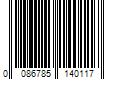 0 086785 140117